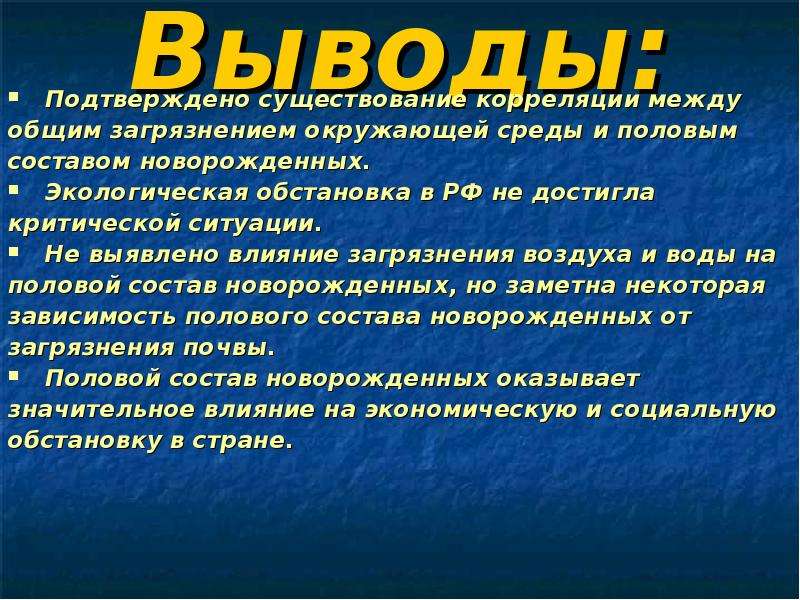 Выводы:

▪ Подтверждено существование корреляции между общим загрязнением окружающей среды и половым составом новорожденных.
▪ Экологическая обстановка в РФ не достигла критической ситуации.
▪ Не выявлено влияние загрязнения воздуха и воды на половой состав новорожденных, но заметна некоторая зависимость полового состава новорожденных от загрязнения почвы.
▪ Половой состав новорожденных оказывает значительное влияние на экономическую и социальную обстановку в стране.